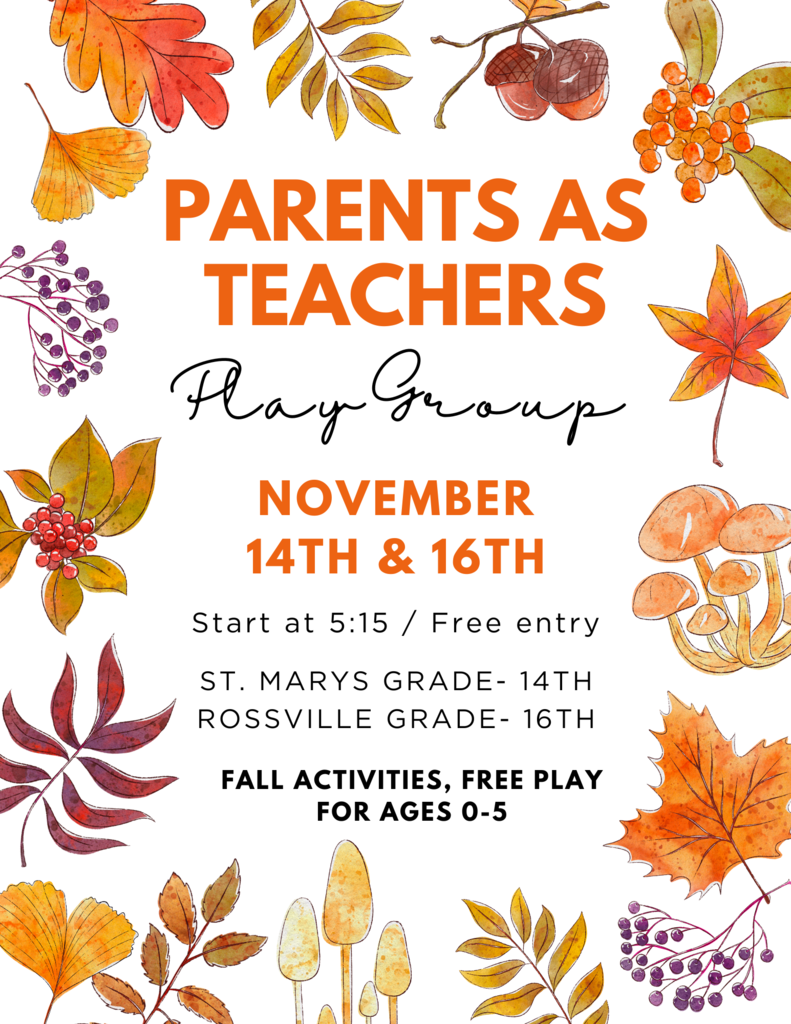 PARENTS AS TEACHERS

Play Group

NOVEMBER 14TH & 16TH

Start at 5:15 / Free entry

ST. MARYS GRADE- 14TH
ROSSVILLE GRADE- 16TH

FALL ACTIVITIES, FREE PLAY FOR AGES 0-5